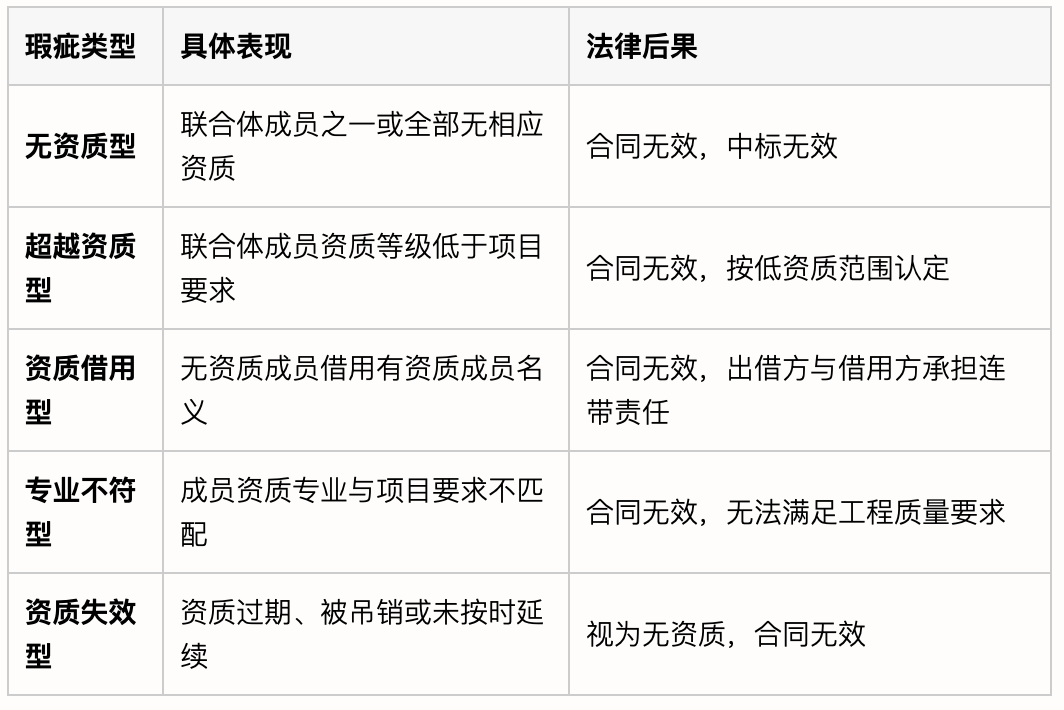 | 瑕疵类型 | 具体表现 | 法律后果 |
|---|---|---|
| 无资质型 | 联合体成员之一或全部无相应资质 | 合同无效，中标无效 |
| 超越资质型 | 联合体成员资质等级低于项目要求 | 合同无效，按低资质范围认定 |
| 资质借用型 | 无资质成员借用有资质成员名义 | 合同无效，出借方与借用方承担连带责任 |
| 专业不符型 | 成员资质专业与项目要求不匹配 | 合同无效，无法满足工程质量要求 |
| 资质失效型 | 资质过期、被吊销或未按时延续 | 视为无资质，合同无效 |